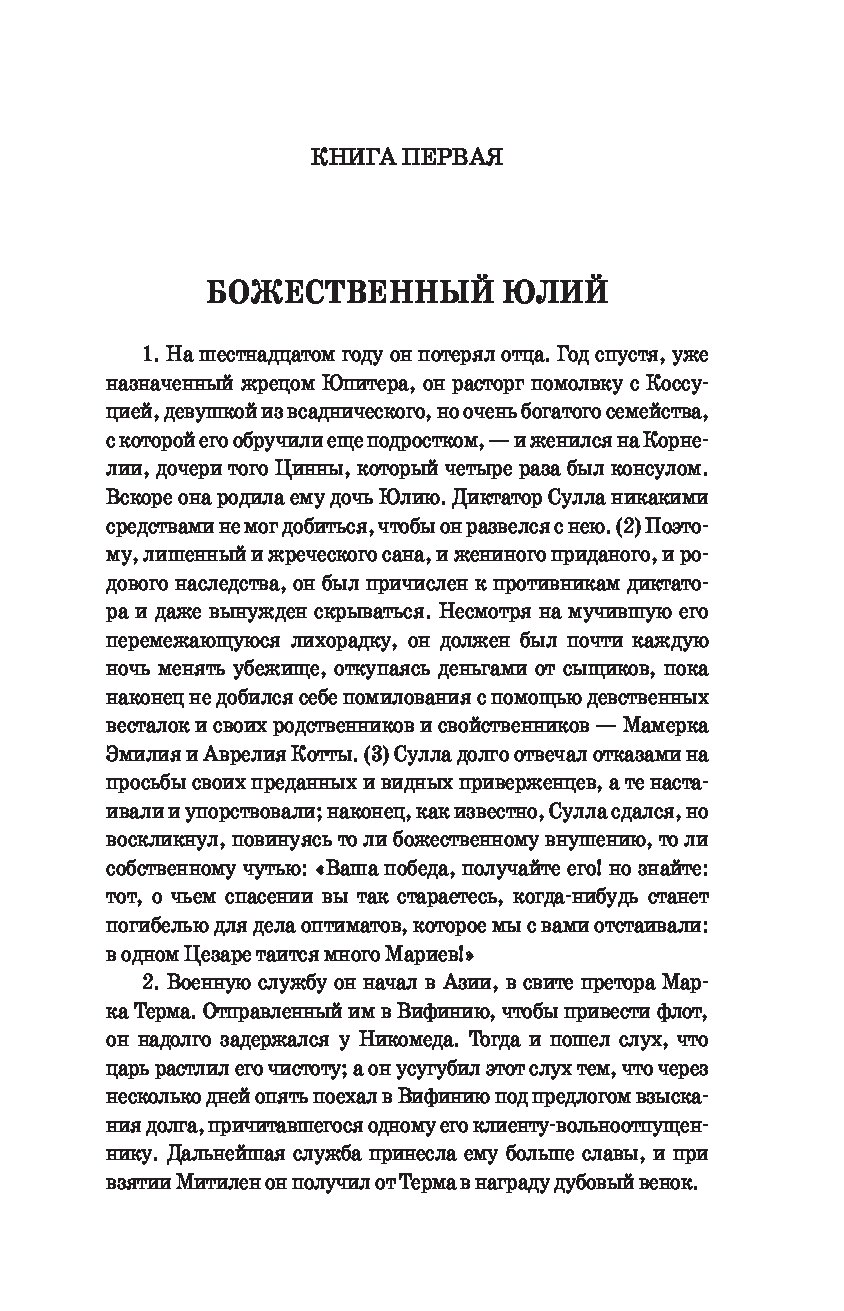 КНИГА ПЕРВАЯ

БОЖЕСТВЕННЫЙ ЮЛИЙ

1. На шестнадцатом году он потерял отца. Год спустя, уже назначенный жрецом Юпитера, он расторг помолвку с Коссуцией, девушкой из всаднического, но очень богатого семейства, с которой его обручили еще подростком, — и женился на Корнелии, дочери того Цинны, который четыре раза был консулом. Вскоре она родила ему дочь Юлию. Диктатор Сулла никакими средствами не мог добиться, чтобы он развелся с нею. (2) Поэтому, лишенный и жреческого сана, и жениного приданого, и родового наследства, он был причислен к противникам диктатора и даже вынужден скрываться. Несмотря на мучившую его перемежающуюся лихорадку, он должен был почти каждую ночь менять убежище, откупаясь деньгами от сыщиков, пока наконец не добился себе помилования с помощью девственных весталок и своих родственников и свойственников — Мамерка Эмилия и Аврелия Котты. (3) Сулла долго отвечал отказами на просьбы своих преданных и видных приверженцев, а те настаивали и упорствовали; наконец, как известно, Сулла сдался, но воскликнул, повинуясь то ли божественному внушению, то ли собственному чутью: «Ваша победа, получайте его! но знайте: тот, о чьем спасении вы так стараетесь, когда-нибудь станет погибелью для дела оптиматов, которое мы с вами отстаивали: в одном Цезаре таится много Мариев!»

2. Военную службу он начал в Азии, в свите претора Марка Терма. Отправленный им в Вифинию, чтобы привести флот, он надолго задержался у Никомеда. Тогда и пошел слух, что царь растлил его чистоту; а он усугубил этот слух тем, что через несколько дней опять поехал в Вифинию под предлогом взыскания долга, причитавшегося одному его клиенту-вольноотпущеннику. Дальнейшая служба принесла ему больше славы, и при взятии Митилен он получил от Терма в награду дубовый венок.